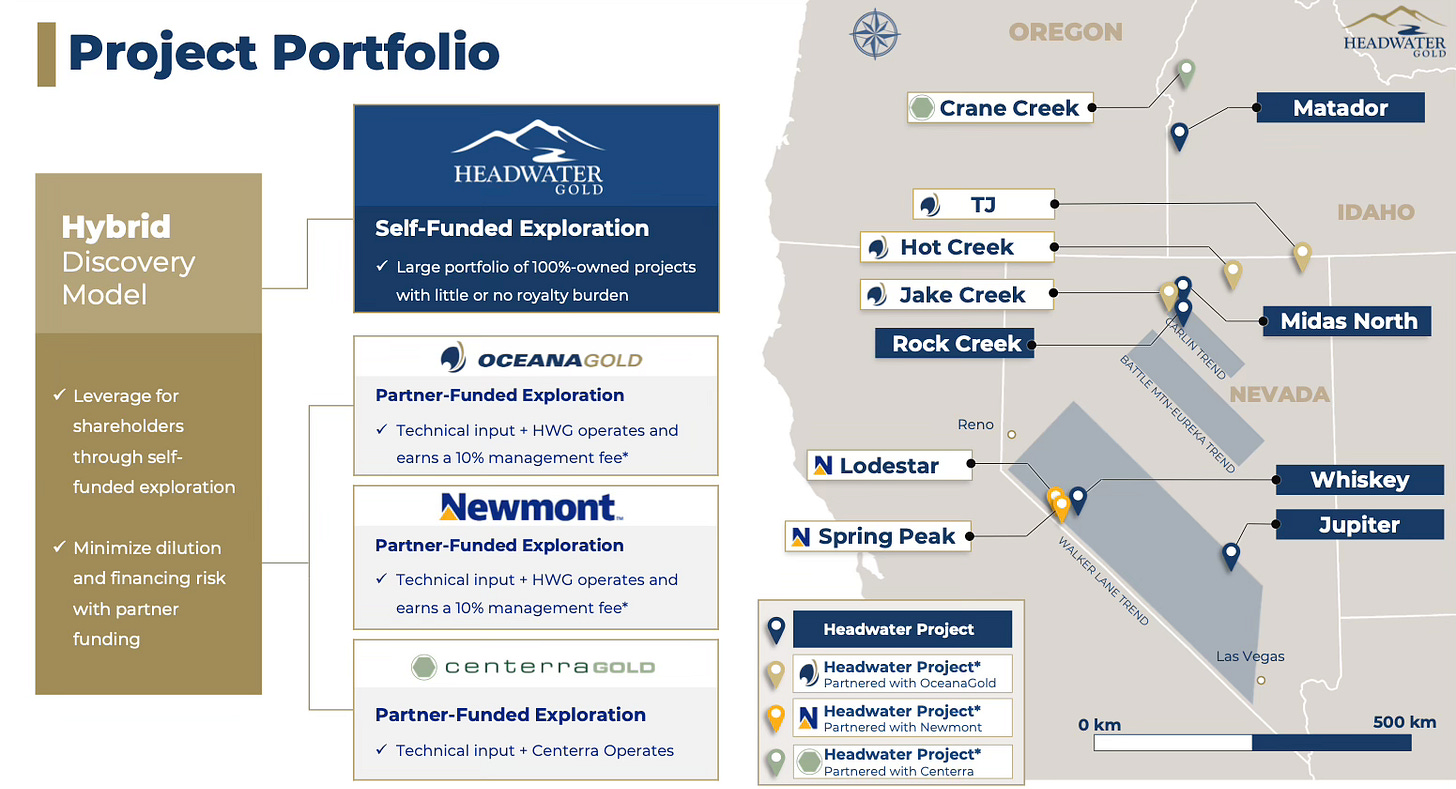 Project Portfolio

Hybrid Discovery Model

✓ Leverage for shareholders through self-funded exploration

✓ Minimize dilution and financing risk with partner funding

HEADWATER GOLD

Self-Funded Exploration

✓ Large portfolio of 100%-owned projects with little or no royalty burden

OCEANAGOLD

Partner-Funded Exploration

✓ Technical input + HWG operates and earns a 10% management fee*

Newmont

Partner-Funded Exploration

✓ Technical input + HWG operates and earns a 10% management fee*

centerraGOLD

Partner-Funded Exploration

✓ Technical input + Centerra Operates

OREGON

HEADWATER GOLD

Crane Creek

Matador

TJ

IDAHO

Hot Creek

Jake Creek

Midas North

Rock Creek

CARLIN TREND

BATTLE MTN-EUREKA TREND

NEVADA

Reno

Lodestar

Whiskey

Spring Peak

Jupiter

WALKER LANE TREND

Las Vegas

Headwater Project

Headwater Project* Partnered with OceanaGold

Headwater Project* Partnered with Newmont

Headwater Project* Partnered with Centerra

0 km

500 km